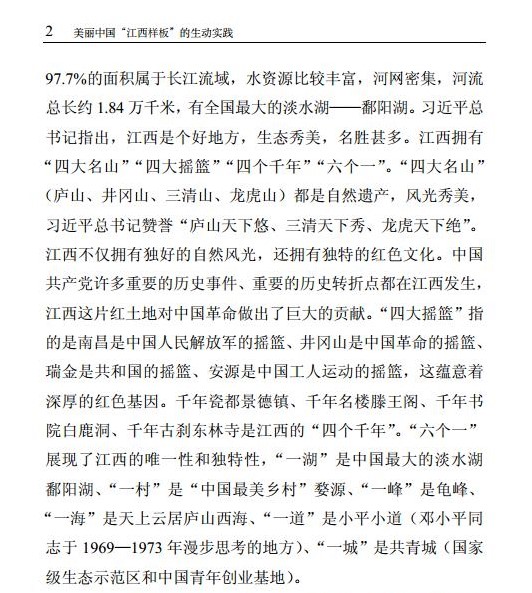 2　美丽中国“江西样板”的生动实践

97.7%的面积属于长江流域，水资源比较丰富，河网密集，河流总长约 1.84 万千米，有全国最大的淡水湖——鄱阳湖。习近平总书记指出，江西是个好地方，生态秀美，名胜甚多。江西拥有“四大名山”“四大摇篮”“四个千年”“六个一”。“四大名山”（庐山、井冈山、三清山、龙虎山）都是自然遗产，风光秀美，习近平总书记赞誉“庐山天下悠、三清天下秀、龙虎天下绝”。江西不仅拥有独好的自然风光，还拥有独特的红色文化。中国共产党许多重要的历史事件、重要的历史转折点都在江西发生，江西这片红土地对中国革命做出了巨大的贡献。“四大摇篮”指的是南昌是中国人民解放军的摇篮、井冈山是中国革命的摇篮、瑞金是共和国的摇篮、安源是中国工人运动的摇篮，这蕴意着深厚的红色基因。千年瓷都景德镇、千年名楼滕王阁、千年书院白鹿洞、千年古刹东林寺是江西的“四个千年”。“六个一”展现了江西的唯一性和独特性，“一湖”是中国最大的淡水湖鄱阳湖、“一村”是“中国最美乡村”婺源、“一峰”是龟峰、“一海”是天上云居庐山西海、“一道”是小平小道（邓小平同志于 1969—1973 年漫步思考的地方）、“一城”是共青城（国家级生态示范区和中国青年创业基地）。